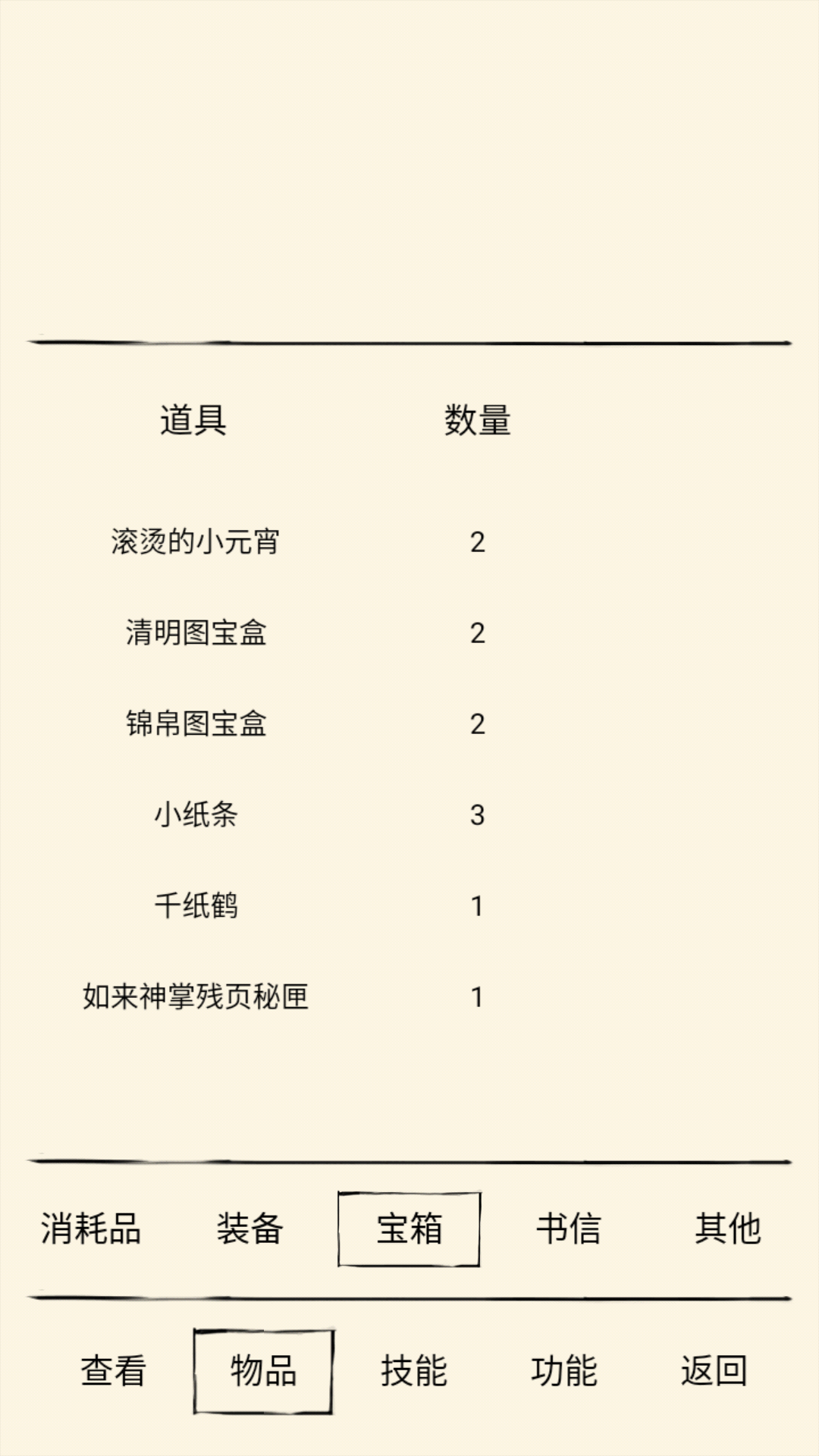 | 道具 | 数量 |
|---|---|
| 滚烫的小元宵 | 2 |
| 清明图宝盒 | 2 |
| 锦帛图宝盒 | 2 |
| 小纸条 | 3 |
| 千纸鹤 | 1 |
| 如来神掌残页秘匣 | 1 |

消耗品 装备 宝箱 书信 其他

查看 物品 技能 功能 返回